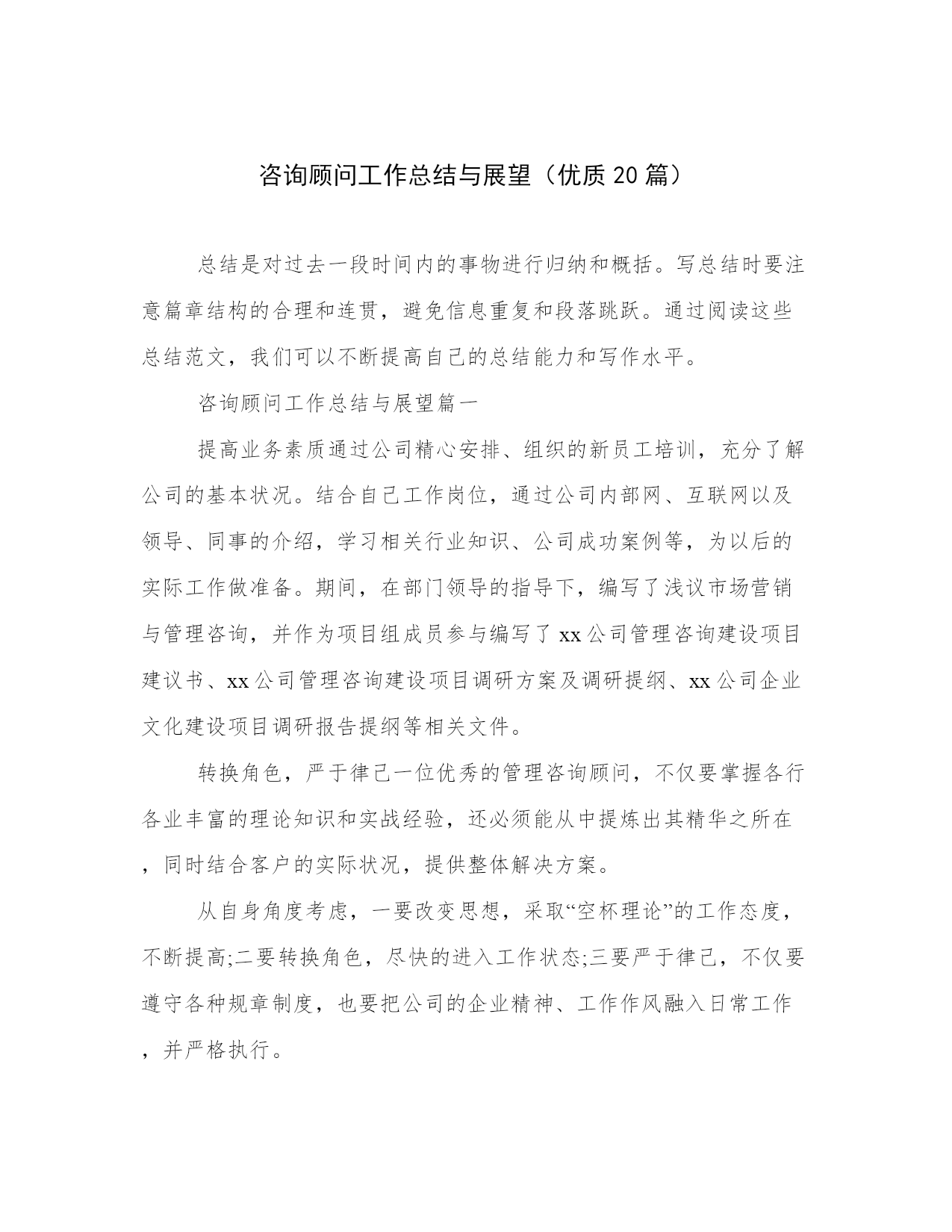 咨询顾问工作总结与展望（优质20篇）

总结是对过去一段时间内的事物进行归纳和概括。写总结时要注意篇章结构的合理和连贯，避免信息重复和段落跳跃。通过阅读这些总结范文，我们可以不断提高自己的总结能力和写作水平。

咨询顾问工作总结与展望篇一

提高业务素质通过公司精心安排、组织的新员工培训，充分了解公司的基本状况。结合自己工作岗位，通过公司内部网、互联网以及领导、同事的介绍，学习相关行业知识、公司成功案例等，为以后的实际工作做准备。期间，在部门领导的指导下，编写了浅议市场营销与管理咨询，并作为项目组成员参与编写了xx公司管理咨询建设项目建议书、xx公司管理咨询建设项目调研方案及调研提纲、xx公司企业文化建设项目调研报告提纲等相关文件。

转换角色，严于律己一位优秀的管理咨询顾问，不仅要掌握各行各业丰富的理论知识和实战经验，还必须能从中提炼出其精华之所在，同时结合客户的实际状况，提供整体解决方案。

从自身角度考虑，一要改变思想，采取“空杯理论”的工作态度，不断提高;二要转换角色，尽快的进入工作状态;三要严于律己，不仅要遵守各种规章制度，也要把公司的企业精神、工作作风融入日常工作，并严格执行。